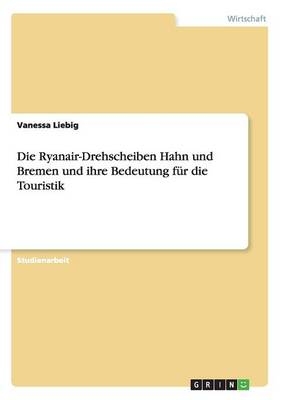 Wirtschaft

Vanessa Liebig

Die Ryanair-Drehscheiben Hahn und Bremen und ihre Bedeutung für die Touristik

Studienarbeit

GRIN